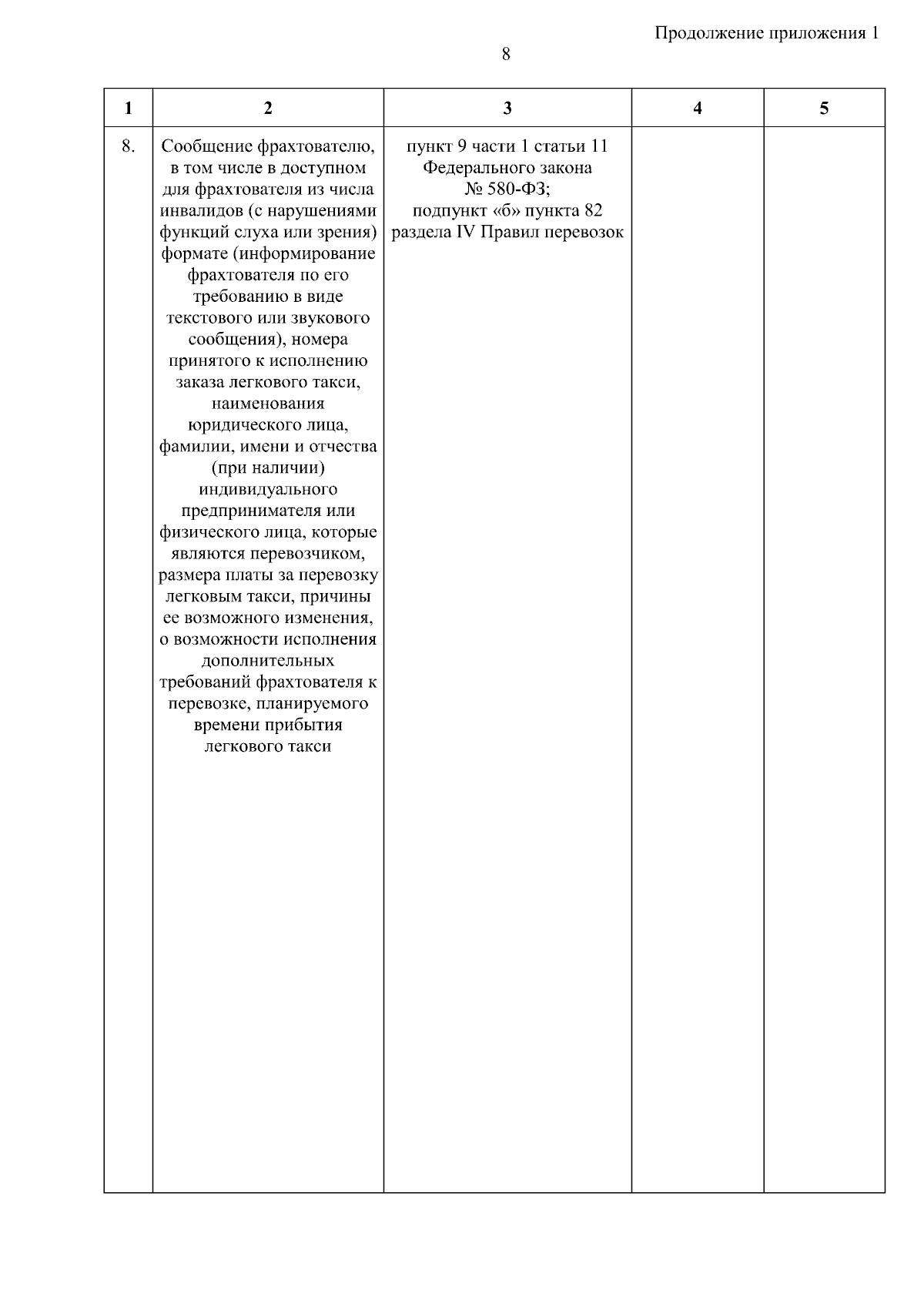 Продолжение приложения 1

8

| 1 | 2 | 3 | 4 | 5 |
|---|---|---|---|---|
| 8. | Сообщение фрахтователю, в том числе в доступном для фрахтователя из числа инвалидов (с нарушениями функций слуха или зрения) формате (информирование фрахтователя по его требованию в виде текстового или звукового сообщения), номера принятого к исполнению заказа легкового такси, наименования юридического лица, фамилии, имени и отчества (при наличии) индивидуального предпринимателя или физического лица, которые являются перевозчиком, размера платы за перевозку легковым такси, причины ее возможного изменения, о возможности исполнения дополнительных требований фрахтователя к перевозке, планируемого времени прибытия легкового такси | пункт 9 части 1 статьи 11 Федерального закона № 580-ФЗ; подпункт «б» пункта 82 раздела IV Правил перевозок | | |